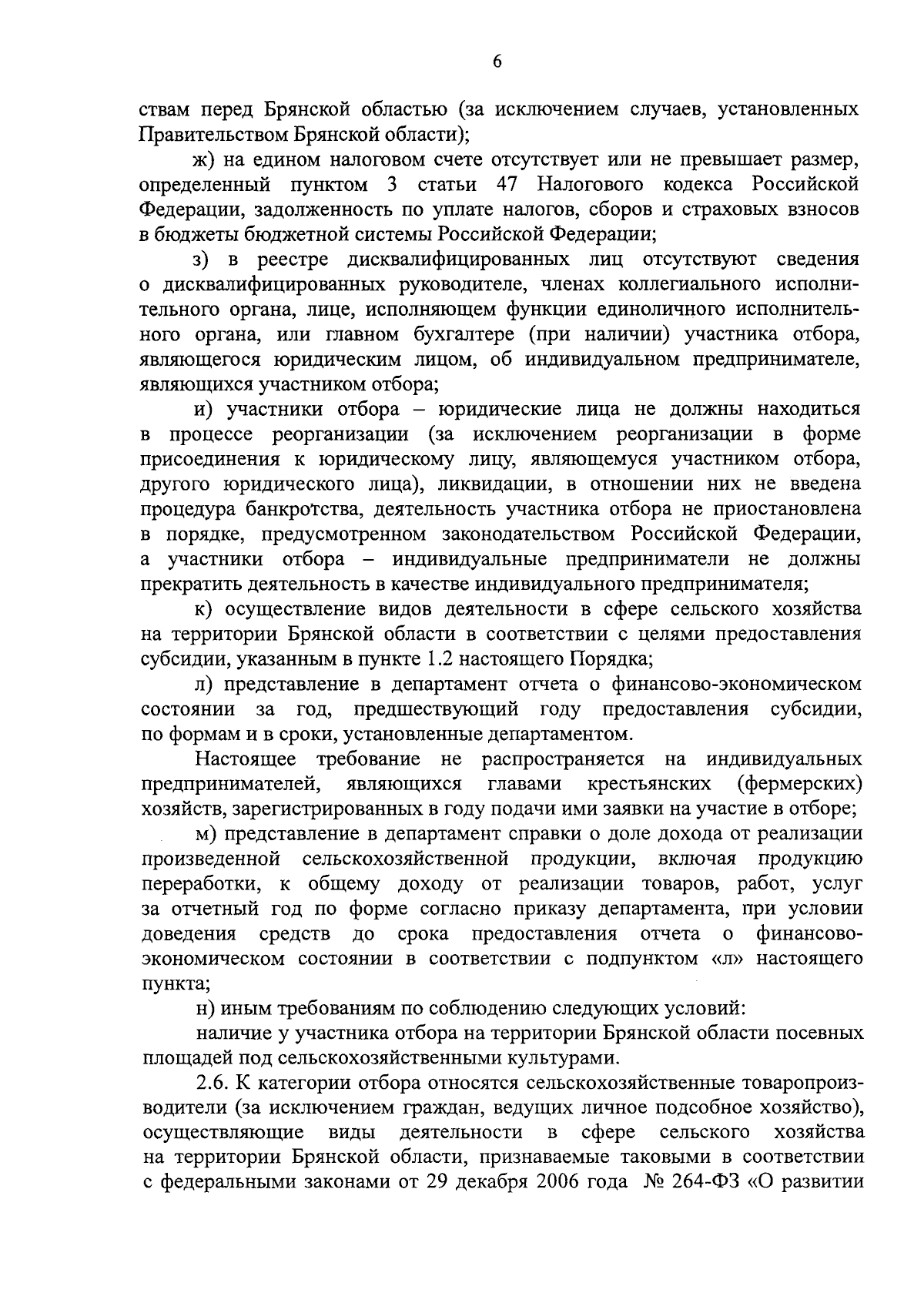 6

ствам перед Брянской областью (за исключением случаев, установленных Правительством Брянской области);

ж) на едином налоговом счете отсутствует или не превышает размер, определенный пунктом 3 статьи 47 Налогового кодекса Российской Федерации, задолженность по уплате налогов, сборов и страховых взносов в бюджеты бюджетной системы Российской Федерации;

з) в реестре дисквалифицированных лиц отсутствуют сведения о дисквалифицированных руководителе, членах коллегиального исполнительного органа, лице, исполняющем функции единоличного исполнительного органа, или главном бухгалтере (при наличии) участника отбора, являющегося юридическим лицом, об индивидуальном предпринимателе, являющихся участником отбора;

и) участники отбора – юридические лица не должны находиться в процессе реорганизации (за исключением реорганизации в форме присоединения к юридическому лицу, являющемуся участником отбора, другого юридического лица), ликвидации, в отношении них не введена процедура банкротства, деятельность участника отбора не приостановлена в порядке, предусмотренном законодательством Российской Федерации, а участники отбора – индивидуальные предприниматели не должны прекратить деятельность в качестве индивидуального предпринимателя;

к) осуществление видов деятельности в сфере сельского хозяйства на территории Брянской области в соответствии с целями предоставления субсидии, указанным в пункте 1.2 настоящего Порядка;

л) представление в департамент отчета о финансово-экономическом состоянии за год, предшествующий году предоставления субсидии, по формам и в сроки, установленные департаментом.

Настоящее требование не распространяется на индивидуальных предпринимателей, являющихся главами крестьянских (фермерских) хозяйств, зарегистрированных в году подачи ими заявки на участие в отборе;

м) представление в департамент справки о доле дохода от реализации произведенной сельскохозяйственной продукции, включая продукцию переработки, к общему доходу от реализации товаров, работ, услуг за отчетный год по форме согласно приказу департамента, при условии доведения средств до срока предоставления отчета о финансово-экономическом состоянии в соответствии с подпунктом «л» настоящего пункта;

н) иным требованиям по соблюдению следующих условий:

наличие у участника отбора на территории Брянской области посевных площадей под сельскохозяйственными культурами.

2.6. К категории отбора относятся сельскохозяйственные товаропроизводители (за исключением граждан, ведущих личное подсобное хозяйство), осуществляющие виды деятельности в сфере сельского хозяйства на территории Брянской области, признаваемые таковыми в соответствии с федеральными законами от 29 декабря 2006 года № 264-ФЗ «О развитии